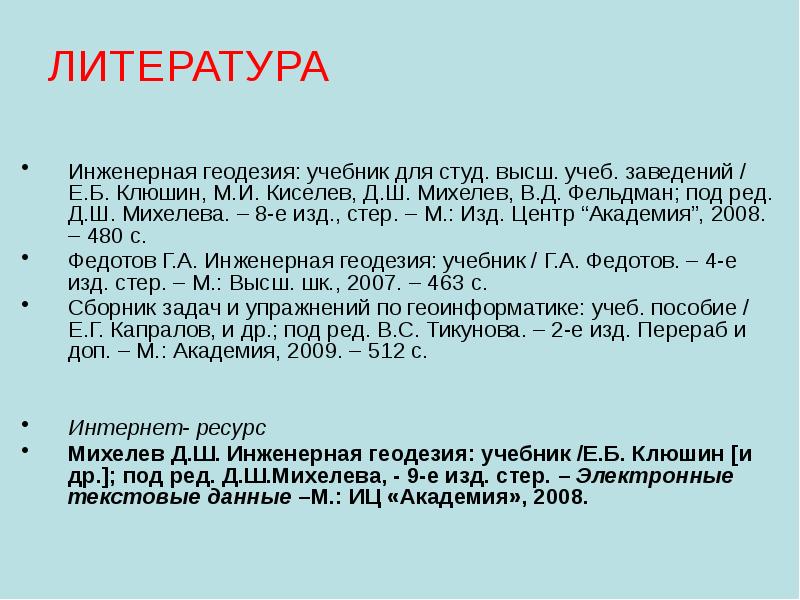 ЛИТЕРАТУРА

• Инженерная геодезия: учебник для студ. высш. учеб. заведений / Е.Б. Клюшин, М.И. Киселев, Д.Ш. Михелев, В.Д. Фельдман; под ред. Д.Ш. Михелева. – 8-е изд., стер. – М.: Изд. Центр “Академия”, 2008. – 480 с.
• Федотов Г.А. Инженерная геодезия: учебник / Г.А. Федотов. – 4-е изд. стер. – М.: Высш. шк., 2007. – 463 с.
• Сборник задач и упражнений по геоинформатике: учеб. пособие / Е.Г. Капралов, и др.; под ред. В.С. Тикунова. – 2-е изд. Перераб и доп. – М.: Академия, 2009. – 512 с.

• Интернет- ресурс
• Михелев Д.Ш. Инженерная геодезия: учебник /Е.Б. Клюшин [и др.]; под ред. Д.Ш.Михелева, - 9-е изд. стер. – Электронные текстовые данные –М.: ИЦ «Академия», 2008.